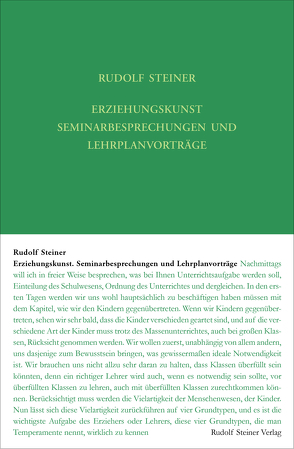 RUDOLF STEINER

ERZIEHUNGSKUNST
SEMINARBESPRECHUNGEN UND
LEHRPLANVORTRÄGE

Rudolf Steiner
Erziehungskunst. Seminarbesprechungen und Lehrplanvorträge Nachmittags will ich in freier Weise besprechen, was bei Ihnen Unterrichtsaufgabe werden soll, Einteilung des Schulwesens, Ordnung des Unterrichtes und dergleichen. In den ersten Tagen werden wir uns wohl hauptsächlich zu beschäftigen haben müssen mit dem Kapitel, wie wir den Kindern gegenübertreten. Wenn wir Kindern gegenübertreten, sehen wir sehr bald, dass die Kinder verschieden geartet sind, und auf die verschiedene Art der Kinder muss trotz des Massenunterrichtes, auch bei großen Klassen, Rücksicht genommen werden. Wir wollen zuerst, unabhängig von allem andern, uns dasjenige zum Bewusstsein bringen, was gewissermaßen ideale Notwendigkeit ist. Wir brauchen uns nicht allzu sehr daran zu halten, dass Klassen überfüllt sein könnten, denn ein richtiger Lehrer wird auch, wenn es notwendig sein sollte, vor überfüllten Klassen zu lehren, auch mit überfüllten Klassen zurechtkommen können. Berücksichtigt muss werden die Vielartigkeit der Menschenwesen, der Kinder. Nun lässt sich diese Vielartigkeit zurückführen auf vier Grundtypen, und es ist die wichtigste Aufgabe des Erziehers oder Lehrers, diese vier Grundtypen, die man Temperamente nennt, wirklich zu kennen

Rudolf Steiner Verlag